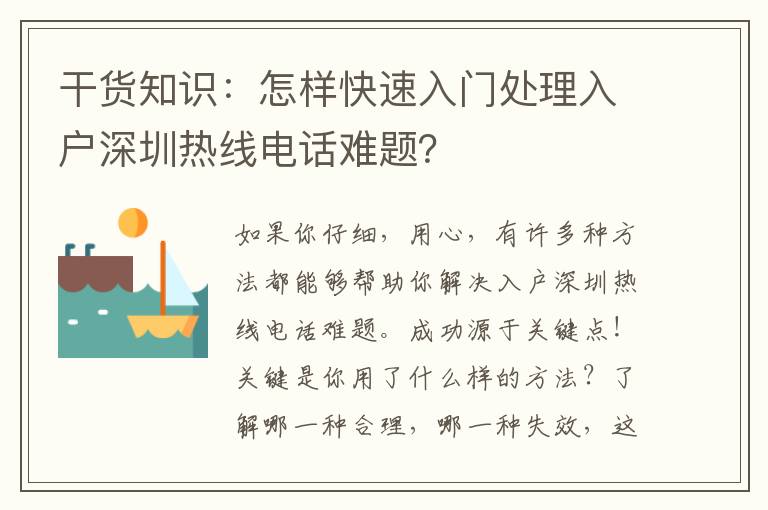 干货知识：怎样快速入门处理入户深圳热线电话难题?

如果你仔细，用心，有许多种方法都能够帮助你解决入户深圳热线电话难题。成功源于关键点！关键是你用了什么样的方法？了解哪一种合理，哪一种失效，这